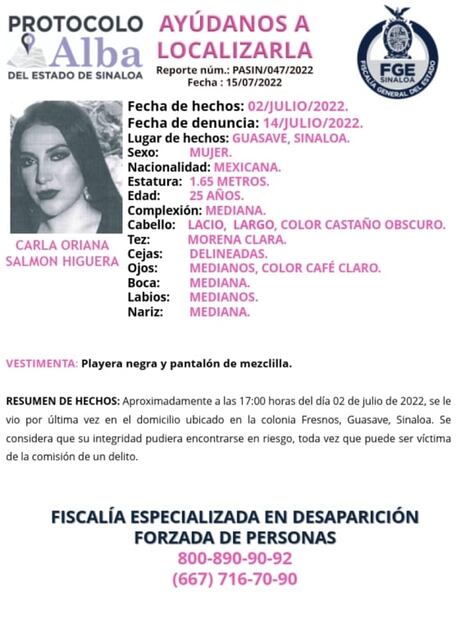 PROTOCOLO
Alba
DEL ESTADO DE SINALOA

AYÚDANOS A LOCALIZARLA
Reporte núm.: PASIN/047/2022
Fecha : 15/07/2022

FGE
SINALOA
FISCALÍA GENERAL DEL ESTADO

CARLA ORIANA SALMON HIGUERA

Fecha de hechos: 02/JULIO/2022.
Fecha de denuncia: 14/JULIO/2022.
Lugar de hechos: GUASAVE, SINALOA.
Sexo: MUJER.
Nacionalidad: MEXICANA.
Estatura: 1.65 METROS.
Edad: 25 AÑOS.
Complexión: MEDIANA.
Cabello: LACIO, LARGO, COLOR CASTAÑO OBSCURO.
Tez: MORENA CLARA.
Cejas: DELINEADAS.
Ojos: MEDIANOS, COLOR CAFÉ CLARO.
Boca: MEDIANA.
Labios: MEDIANOS.
Nariz: MEDIANA.

VESTIMENTA: Playera negra y pantalón de mezclilla.

RESUMEN DE HECHOS: Aproximadamente a las 17:00 horas del día 02 de julio de 2022, se le vio por última vez en el domicilio ubicado en la colonia Fresnos, Guasave, Sinaloa. Se considera que su integridad pudiera encontrarse en riesgo, toda vez que puede ser víctima de la comisión de un delito.

FISCALÍA ESPECIALIZADA EN DESAPARICIÓN FORZADA DE PERSONAS
800-890-90-92
(667) 716-70-90